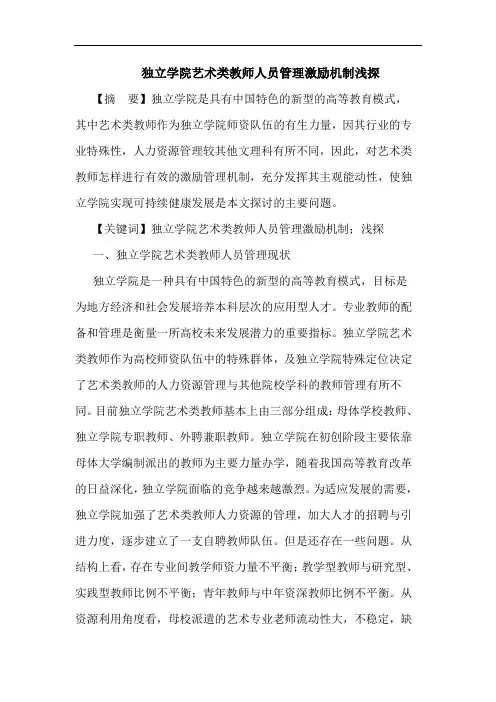 独立学院艺术类教师人员管理激励机制浅探

【摘　要】独立学院是具有中国特色的新型的高等教育模式，其中艺术类教师作为独立学院师资队伍的有生力量，因其行业的专业特殊性，人力资源管理较其他文理科有所不同，因此，对艺术类教师怎样进行有效的激励管理机制，充分发挥其主观能动性，使独立学院实现可持续健康发展是本文探讨的主要问题。

【关键词】独立学院艺术类教师人员管理激励机制；浅探

一、独立学院艺术类教师人员管理现状

独立学院是一种具有中国特色的新型的高等教育模式，目标是为地方经济和社会发展培养本科层次的应用型人才。专业教师的配备和管理是衡量一所高校未来发展潜力的重要指标。独立学院艺术类教师作为高校师资队伍中的特殊群体，及独立学院特殊定位决定了艺术类教师的人力资源管理与其他院校学科的教师管理有所不同。目前独立学院艺术类教师基本上由三部分组成：母体学校教师、独立学院专职教师、外聘兼职教师。独立学院在初创阶段主要依靠母体大学编制派出的教师为主要力量办学，随着我国高等教育改革的日益深化，独立学院面临的竞争越来越激烈。为适应发展的需要，独立学院加强了艺术类教师人力资源的管理，加大人才的招聘与引进力度，逐步建立了一支自聘教师队伍。但是还存在一些问题。从结构上看，存在专业间教学师资力量不平衡；教学型教师与研究型、实践型教师比例不平衡；青年教师与中年资深教师比例不平衡。从资源利用角度看，母校派遣的艺术专业老师流动性大，不稳定，缺